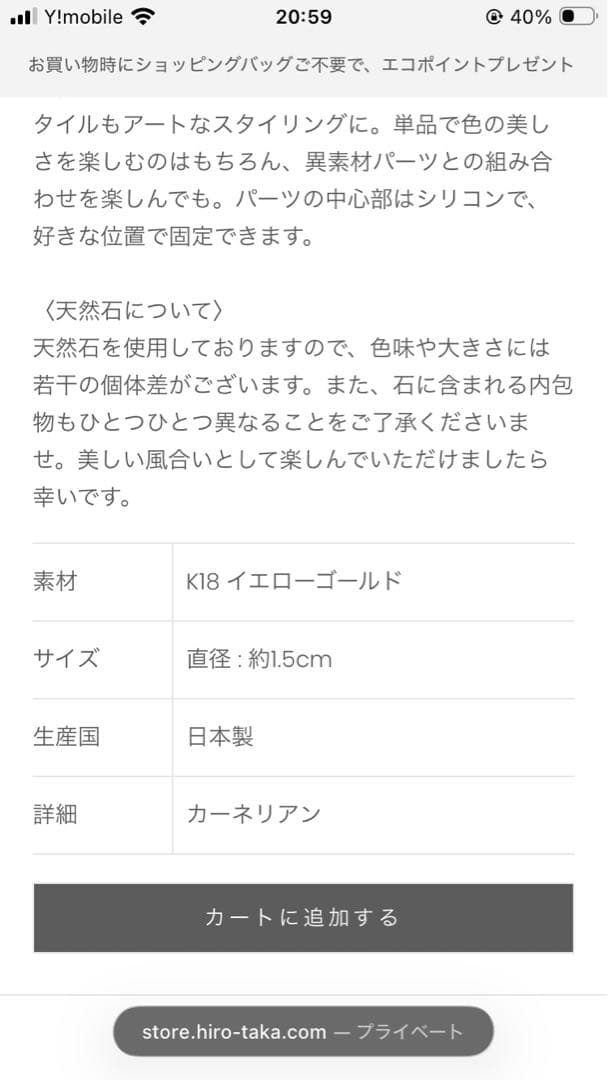 Y!mobile 20:59 40%

お買い物時にショッピングバッグご不要で、エコポイントプレゼント

タイルもアートなスタイリングに。単品で色の美しさを楽しむのはもちろん、異素材パーツとの組み合わせを楽しんでも。パーツの中心部はシリコンで、好きな位置で固定できます。

〈天然石について〉
天然石を使用しておりますので、色味や大きさには若干の個体差がございます。また、石に含まれる内包物もひとつひとつ異なることをご了承くださいませ。美しい風合いとして楽しんでいただけましたら幸いです。

| 素材 | K18 イエローゴールド |
|---|---|
| サイズ | 直径 : 約1.5cm |
| 生産国 | 日本製 |
| 詳細 | カーネリアン |

カートに追加する

store.hiro-taka.com — プライベート